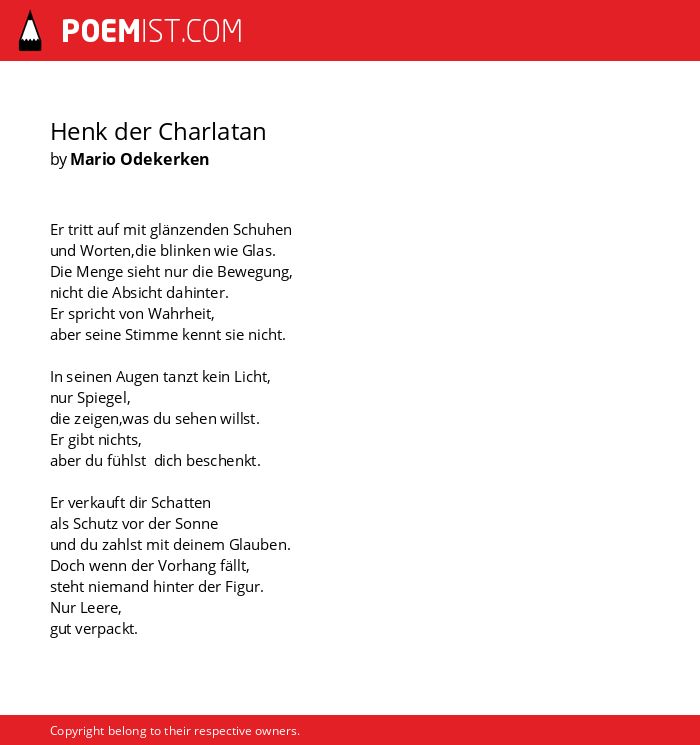 POEMIST.COM

Henk der Charlatan
by Mario Odekerken

Er tritt auf mit glänzenden Schuhen
und Worten,die blinken wie Glas.
Die Menge sieht nur die Bewegung,
nicht die Absicht dahinter.
Er spricht von Wahrheit,
aber seine Stimme kennt sie nicht.

In seinen Augen tanzt kein Licht,
nur Spiegel,
die zeigen,was du sehen willst.
Er gibt nichts,
aber du fühlst dich beschenkt.

Er verkauft dir Schatten
als Schutz vor der Sonne
und du zahlst mit deinem Glauben.
Doch wenn der Vorhang fällt,
steht niemand hinter der Figur.
Nur Leere,
gut verpackt.

Copyright belong to their respective owners.